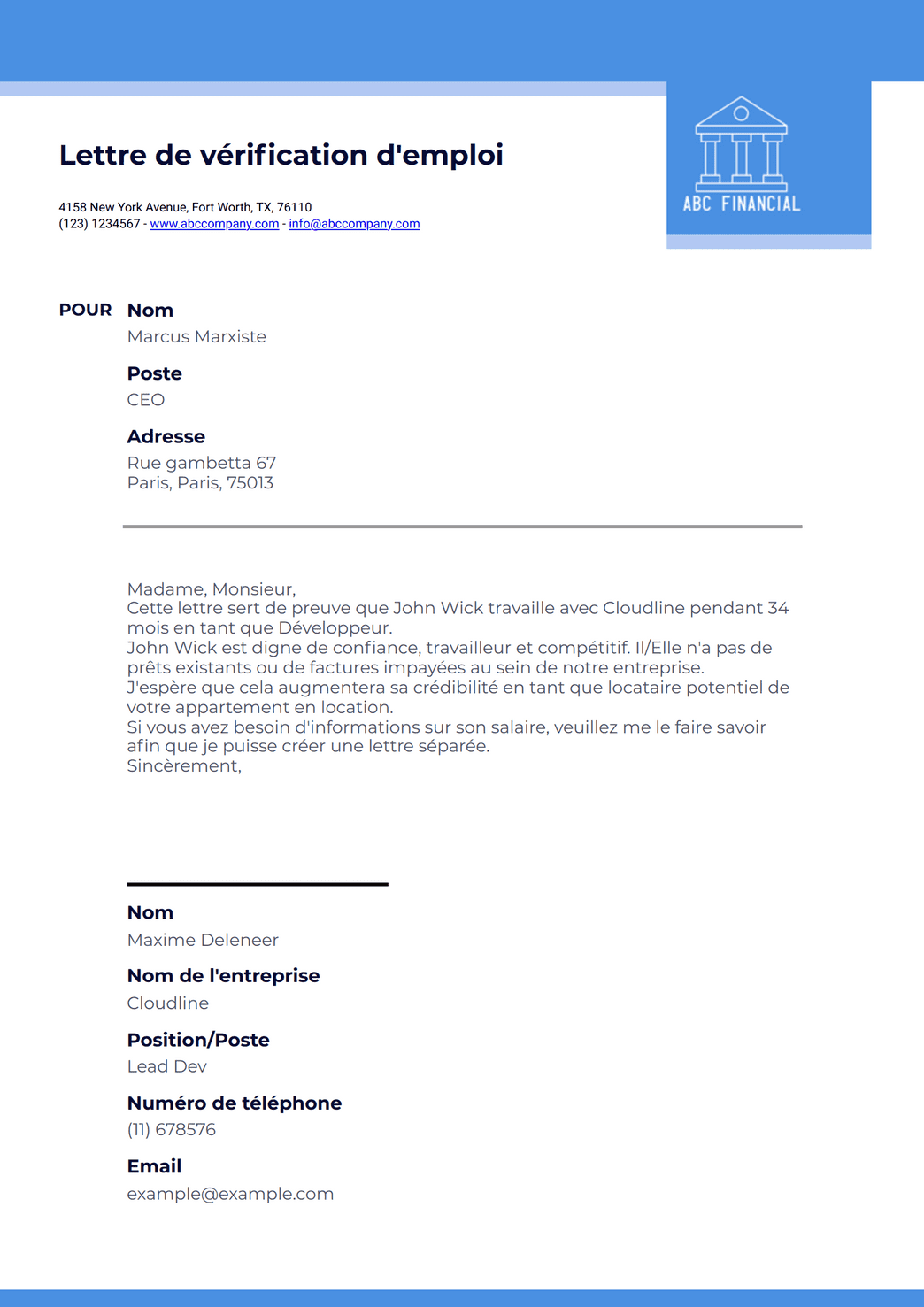 Lettre de vérification d'emploi

4158 New York Avenue, Fort Worth, TX, 76110
(123) 1234567 - www.abccompany.com - info@abccompany.com

ABC FINANCIAL

POUR

Nom
Marcus Marxiste

Poste
CEO

Adresse
Rue gambetta 67
Paris, Paris, 75013

Madame, Monsieur,
Cette lettre sert de preuve que John Wick travaille avec Cloudline pendant 34 mois en tant que Développeur.
John Wick est digne de confiance, travailleur et compétitif. Il/Elle n'a pas de prêts existants ou de factures impayées au sein de notre entreprise.
J'espère que cela augmentera sa crédibilité en tant que locataire potentiel de votre appartement en location.
Si vous avez besoin d'informations sur son salaire, veuillez me le faire savoir afin que je puisse créer une lettre séparée.
Sincèrement,

Nom
Maxime Deleneer

Nom de l'entreprise
Cloudline

Position/Poste
Lead Dev

Numéro de téléphone
(11) 678576

Email
example@example.com